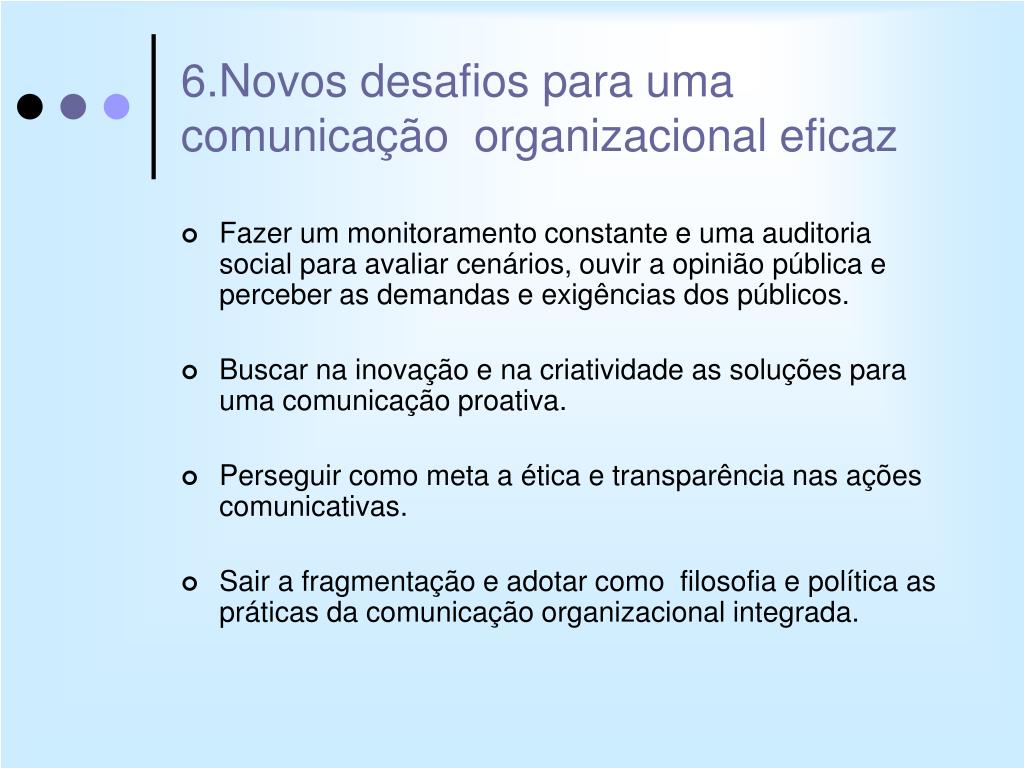 6.Novos desafios para uma comunicação organizacional eficaz

Fazer um monitoramento constante e uma auditoria social para avaliar cenários, ouvir a opinião pública e perceber as demandas e exigências dos públicos.

Buscar na inovação e na criatividade as soluções para uma comunicação proativa.

Perseguir como meta a ética e transparência nas ações comunicativas.

Sair a fragmentação e adotar como filosofia e política as práticas da comunicação organizacional integrada.